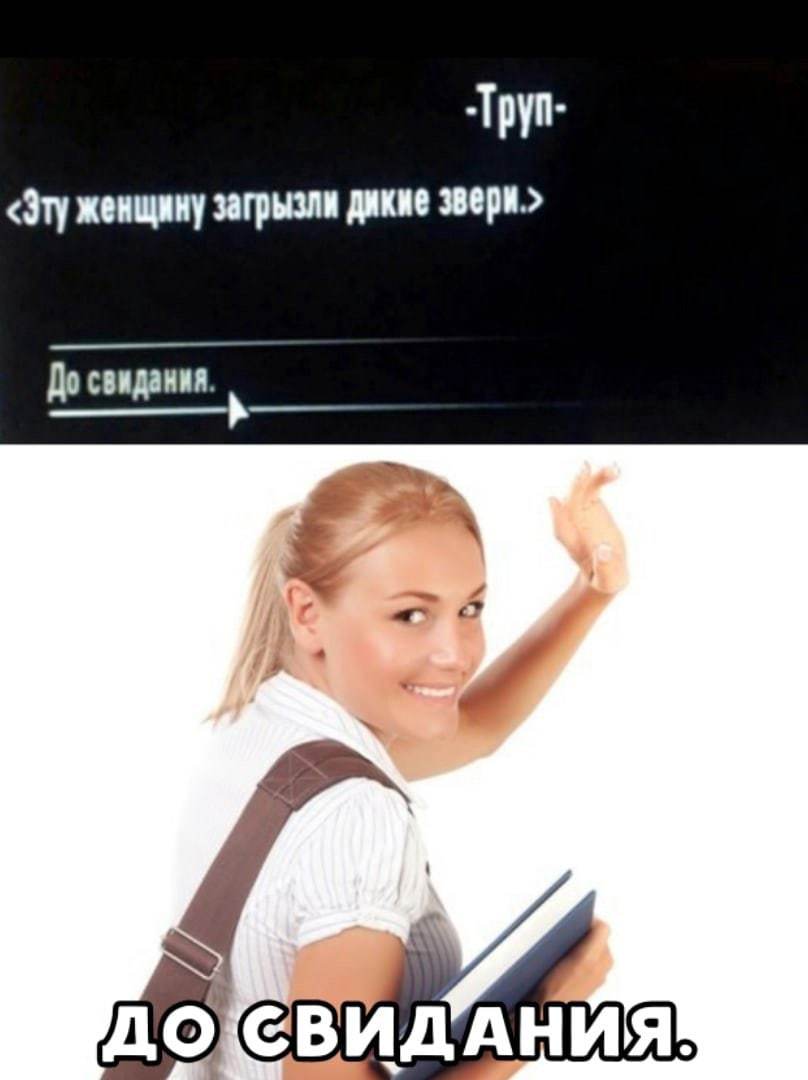 -Труп-

<Эту женщину загрызли дикие звери.>

До свидания.

ДО СВИДАНИЯ.